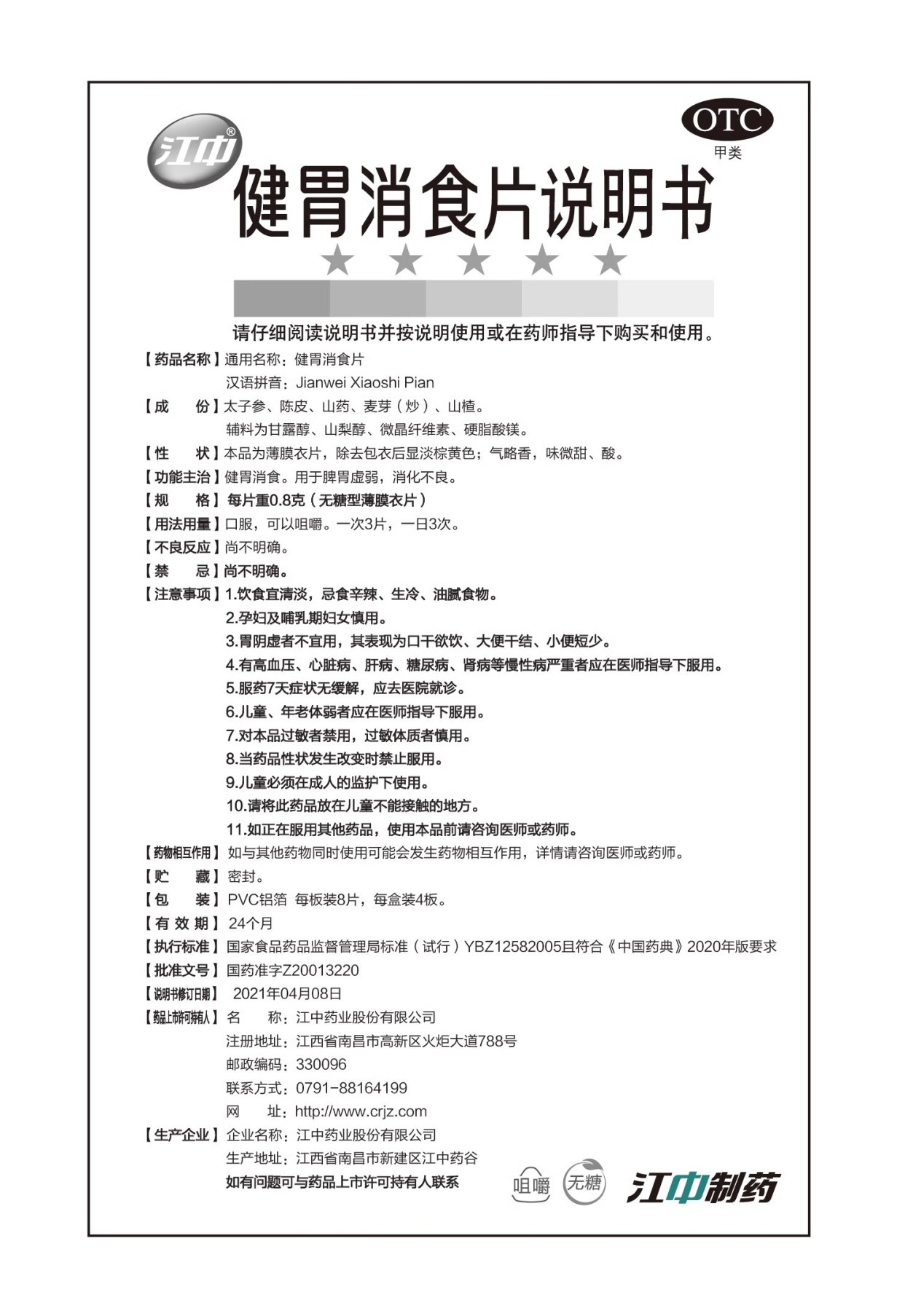 江中®

OTC
甲类

健胃消食片说明书

请仔细阅读说明书并按说明使用或在药师指导下购买和使用。

【药品名称】通用名称：健胃消食片
汉语拼音：Jianwei Xiaoshi Pian

【成　份】太子参、陈皮、山药、麦芽（炒）、山楂。
辅料为甘露醇、山梨醇、微晶纤维素、硬脂酸镁。

【性　状】本品为薄膜衣片，除去包衣后显淡棕黄色；气略香，味微甜、酸。

【功能主治】健胃消食。用于脾胃虚弱，消化不良。

【规　格】每片重0.8克（无糖型薄膜衣片）

【用法用量】口服，可以咀嚼。一次3片，一日3次。

【不良反应】尚不明确。

【禁　忌】尚不明确。

【注意事项】1.饮食宜清淡，忌食辛辣、生冷、油腻食物。
2.孕妇及哺乳期妇女慎用。
3.胃阴虚者不宜用，其表现为口干欲饮、大便干结、小便短少。
4.有高血压、心脏病、肝病、糖尿病、肾病等慢性病严重者应在医师指导下服用。
5.服药7天症状无缓解，应去医院就诊。
6.儿童、年老体弱者应在医师指导下服用。
7.对本品过敏者禁用，过敏体质者慎用。
8.当药品性状发生改变时禁止服用。
9.儿童必须在成人的监护下使用。
10.请将此药品放在儿童不能接触的地方。
11.如正在服用其他药品，使用本品前请咨询医师或药师。

【药物相互作用】如与其他药物同时使用可能会发生药物相互作用，详情请咨询医师或药师。

【贮　藏】密封。

【包　装】PVC铝箔 每板装8片，每盒装4板。

【有 效 期】24个月

【执行标准】国家食品药品监督管理局标准（试行）YBZ12582005且符合《中国药典》2020年版要求

【批准文号】国药准字Z20013220

【说明书修订日期】2021年04月08日

【药品上市许可持有人】名　称：江中药业股份有限公司
注册地址：江西省南昌市高新区火炬大道788号
邮政编码：330096
联系方式：0791-88164199
网　址：http://www.crjz.com

【生产企业】企业名称：江中药业股份有限公司
生产地址：江西省南昌市新建区江中药谷
如有问题可与药品上市许可持有人联系

咀嚼　无糖　江中制药